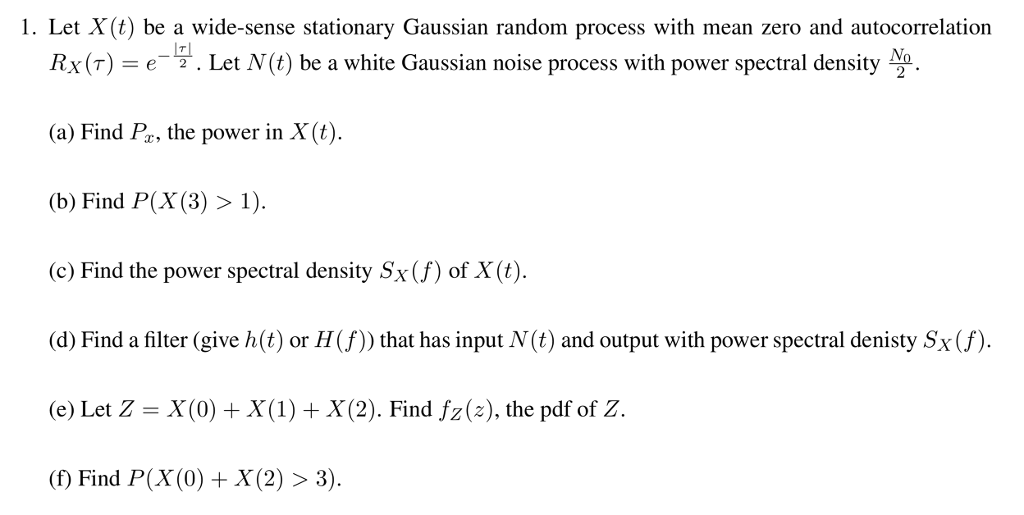 1. Let $X(t)$ be a wide-sense stationary Gaussian random process with mean zero and autocorrelation $R_X(\tau) = e^{-\frac{|\tau|}{2}}$. Let $N(t)$ be a white Gaussian noise process with power spectral density $\frac{N_0}{2}$.

(a) Find $P_x$, the power in $X(t)$.

(b) Find $P(X(3) > 1)$.

(c) Find the power spectral density $S_X(f)$ of $X(t)$.

(d) Find a filter (give $h(t)$ or $H(f)$) that has input $N(t)$ and output with power spectral denisty $S_X(f)$.

(e) Let $Z = X(0) + X(1) + X(2)$. Find $f_Z(z)$, the pdf of $Z$.

(f) Find $P(X(0) + X(2) > 3)$.